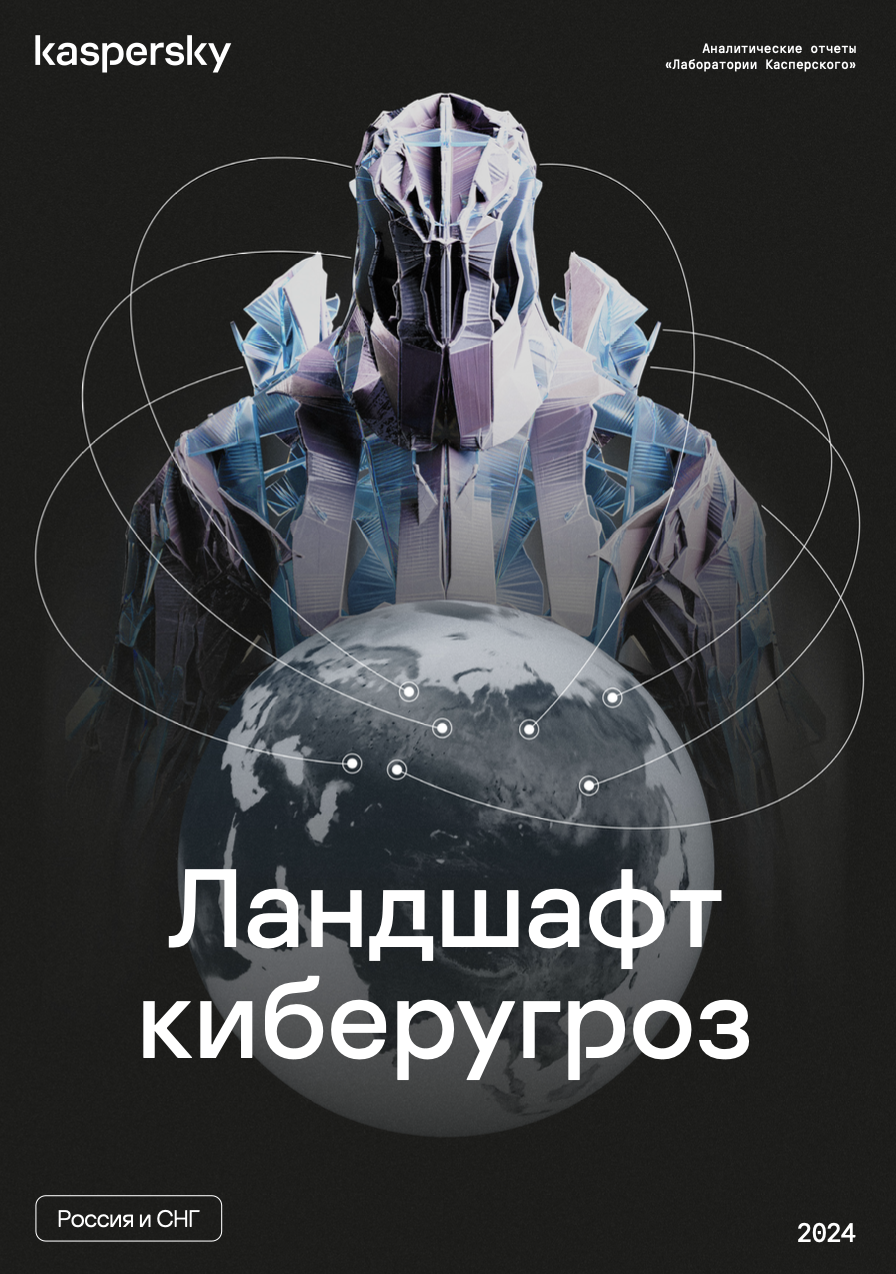 kaspersky

Аналитические отчеты «Лаборатории Касперского»

Ландшафт киберугроз

Россия и СНГ

2024